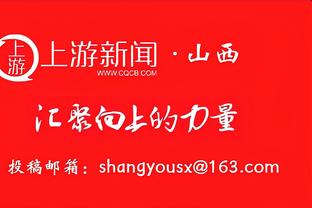 上游

上游新闻 · 山西
WWW.CQCB.COM

汇聚向上的力量

投稿邮箱：shangyousx@163.com